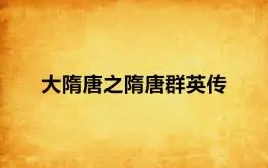 大隋唐之隋唐群英传